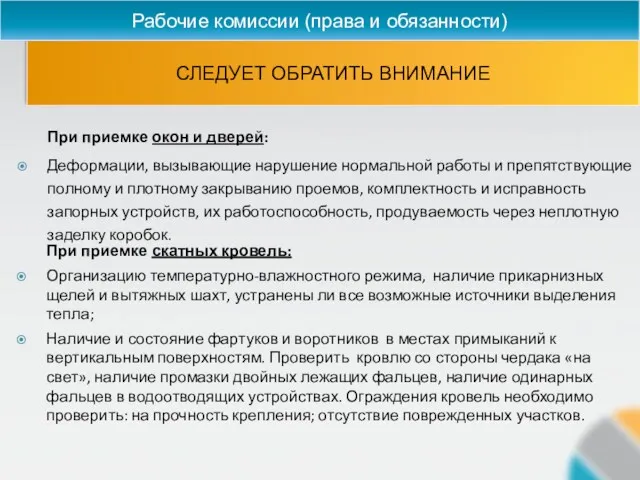 Рабочие комиссии (права и обязанности)

СЛЕДУЕТ ОБРАТИТЬ ВНИМАНИЕ

При приемке окон и дверей:

Деформации, вызывающие нарушение нормальной работы и препятствующие полному и плотному закрыванию проемов, комплектность и исправность запорных устройств, их работоспособность, продуваемость через неплотную заделку коробок.

При приемке скатных кровель:

Организацию температурно-влажностного режима, наличие прикарнизных щелей и вытяжных шахт, устранены ли все возможные источники выделения тепла;

Наличие и состояние фартуков и воротников в местах примыканий к вертикальным поверхностям. Проверить кровлю со стороны чердака «на свет», наличие промазки двойных лежащих фальцев, наличие одинарных фальцев в водоотводящих устройствах. Ограждения кровель необходимо проверить: на прочность крепления; отсутствие поврежденных участков.